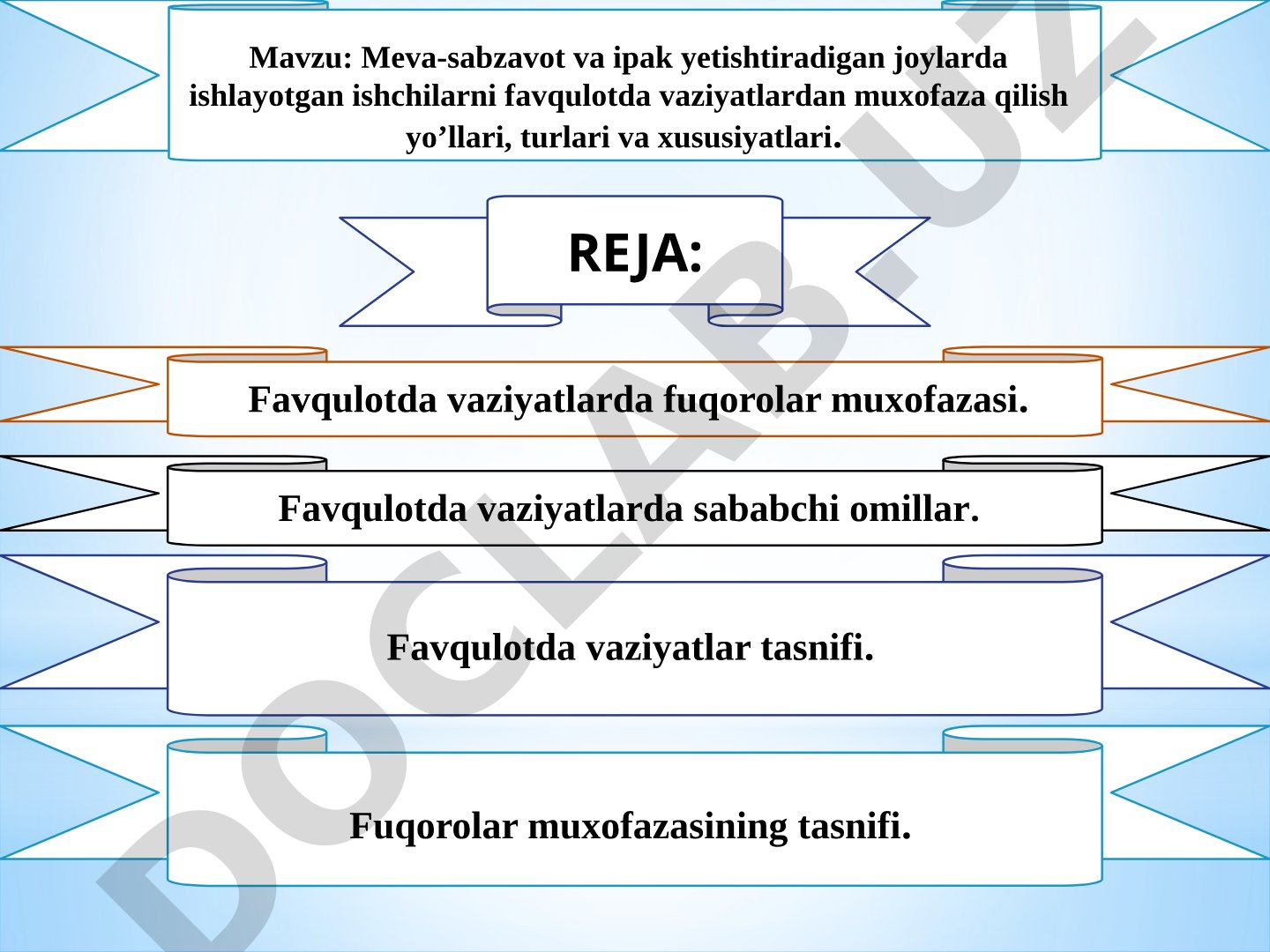 Mavzu: Meva-sabzavot va ipak yetishtiradigan joylarda ishlayotgan ishchilarni favqulotda vaziyatlardan muxofaza qilish yo’llari, turlari va xususiyatlari.

REJA:

Favqulotda vaziyatlarda fuqorolar muxofazasi.

Favqulotda vaziyatlarda sababchi omillar.

Favqulotda vaziyatlar tasnifi.

Fuqorolar muxofazasining tasnifi.

DOCLAB.UZ